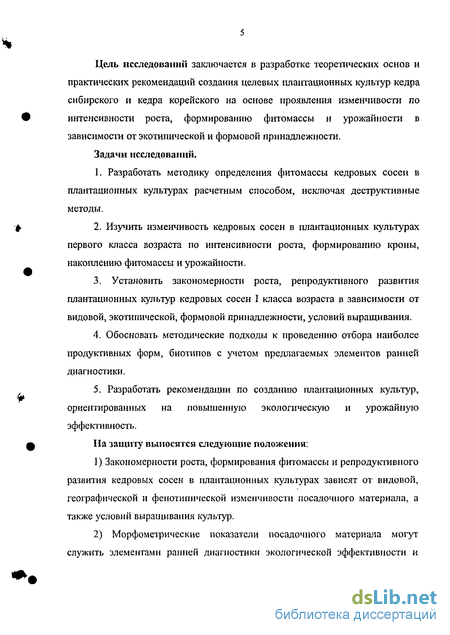 5

Цель исследований заключается в разработке теоретических основ и практических рекомендаций создания целевых плантационных культур кедра сибирского и кедра корейского на основе проявления изменчивости по интенсивности роста, формированию фитомассы и урожайности в зависимости от экотипической и формовой принадлежности.

Задачи исследований.

1. Разработать методику определения фитомассы кедровых сосен в плантационных культурах расчетным способом, исключая деструктивные методы.

2. Изучить изменчивость кедровых сосен в плантационных культурах первого класса возраста по интенсивности роста, формированию кроны, накоплению фитомассы и урожайности.

3. Установить закономерности роста, репродуктивного развития плантационных культур кедровых сосен I класса возраста в зависимости от видовой, экотипической, формовой принадлежности, условий выращивания.

4. Обосновать методические подходы к проведению отбора наиболее продуктивных форм, биотипов с учетом предлагаемых элементов ранней диагностики.

5. Разработать рекомендации по созданию плантационных культур, ориентированных на повышенную экологическую и урожайную эффективность.

На защиту выносятся следующие положения:

1) Закономерности роста, формирования фитомассы и репродуктивного развития кедровых сосен в плантационных культурах зависят от видовой, географической и фенотипической изменчивости посадочного материала, а также условий выращивания культур.

2) Морфометрические показатели посадочного материала могут служить элементами ранней диагностики экологической эффективности и

dsLib.net
библиотека диссертаций